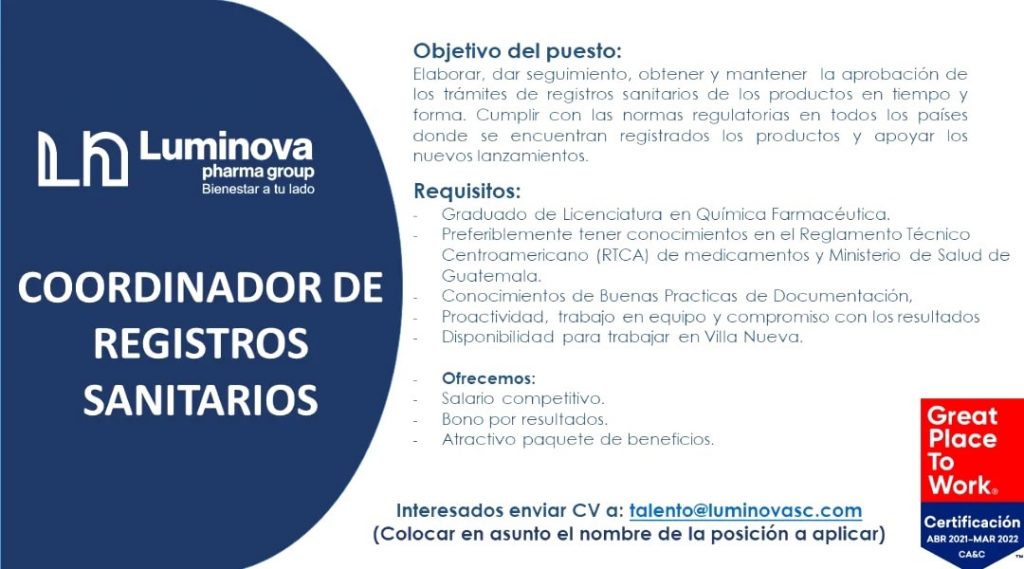 Luminova
pharma group
Bienestar a tu lado

COORDINADOR DE REGISTROS SANITARIOS

Objetivo del puesto:
Elaborar, dar seguimiento, obtener y mantener la aprobación de los trámites de registros sanitarios de los productos en tiempo y forma. Cumplir con las normas regulatorias en todos los países donde se encuentran registrados los productos y apoyar los nuevos lanzamientos.

Requisitos:
- Graduado de Licenciatura en Química Farmacéutica.
- Preferiblemente tener conocimientos en el Reglamento Técnico Centroamericano (RTCA) de medicamentos y Ministerio de Salud de Guatemala.
- Conocimientos de Buenas Practicas de Documentación,
- Proactividad, trabajo en equipo y compromiso con los resultados
- Disponibilidad para trabajar en Villa Nueva.

- Ofrecemos:
- Salario competitivo.
- Bono por resultados.
- Atractivo paquete de beneficios.

Interesados enviar CV a: talento@luminovasc.com
(Colocar en asunto el nombre de la posición a aplicar)

Great Place To Work®
Certificación
ABR 2021–MAR 2022
CA&C
TM